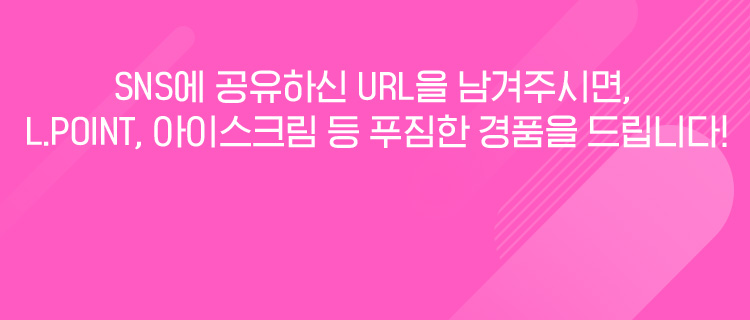 SNS에 공유하신 URL을 남겨주시면,
L.POINT, 아이스크림 등 푸짐한 경품을 드립니다!